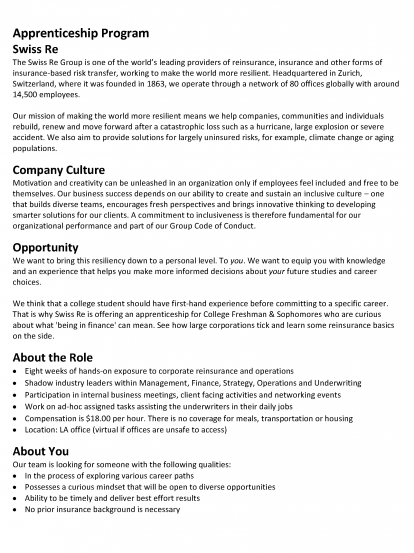 Apprenticeship Program
Swiss Re
The Swiss Re Group is one of the world's leading providers of reinsurance, insurance and other forms of insurance-based risk transfer, working to make the world more resilient. Headquartered in Zurich, Switzerland, where it was founded in 1863, we operate through a network of 80 offices globally with around 14,500 employees.

Our mission of making the world more resilient means we help companies, communities and individuals rebuild, renew and move forward after a catastrophic loss such as a hurricane, large explosion or severe accident. We also aim to provide solutions for largely uninsured risks, for example, climate change or aging populations.

Company Culture
Motivation and creativity can be unleashed in an organization only if employees feel included and free to be themselves. Our business success depends on our ability to create and sustain an inclusive culture – one that builds diverse teams, encourages fresh perspectives and brings innovative thinking to developing smarter solutions for our clients. A commitment to inclusiveness is therefore fundamental for our organizational performance and part of our Group Code of Conduct.

Opportunity
We want to bring this resiliency down to a personal level. To you. We want to equip you with knowledge and an experience that helps you make more informed decisions about your future studies and career choices.

We think that a college student should have first-hand experience before committing to a specific career. That is why Swiss Re is offering an apprenticeship for College Freshman & Sophomores who are curious about what 'being in finance' can mean. See how large corporations tick and learn some reinsurance basics on the side.

About the Role
• Eight weeks of hands-on exposure to corporate reinsurance and operations
• Shadow industry leaders within Management, Finance, Strategy, Operations and Underwriting
• Participation in internal business meetings, client facing activities and networking events
• Work on ad-hoc assigned tasks assisting the underwriters in their daily jobs
• Compensation is $18.00 per hour. There is no coverage for meals, transportation or housing
• Location: LA office (virtual if offices are unsafe to access)

About You
Our team is looking for someone with the following qualities:
• In the process of exploring various career paths
• Possesses a curious mindset that will be open to diverse opportunities
• Ability to be timely and deliver best effort results
• No prior insurance background is necessary